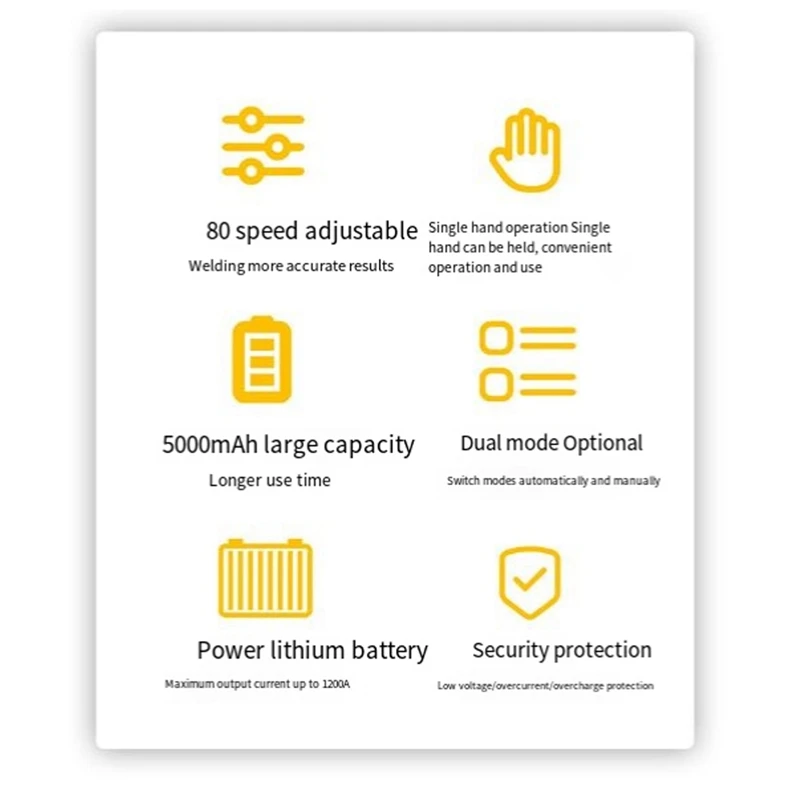 80 speed adjustable

Welding more accurate results

Single hand operation Single hand can be held, convenient operation and use

5000mAh large capacity

Longer use time

Dual mode Optional

Switch modes automatically and manually

Power lithium battery

Maximum output current up to 1200A

Security protection

Low voltage/overcurrent/overcharge protection